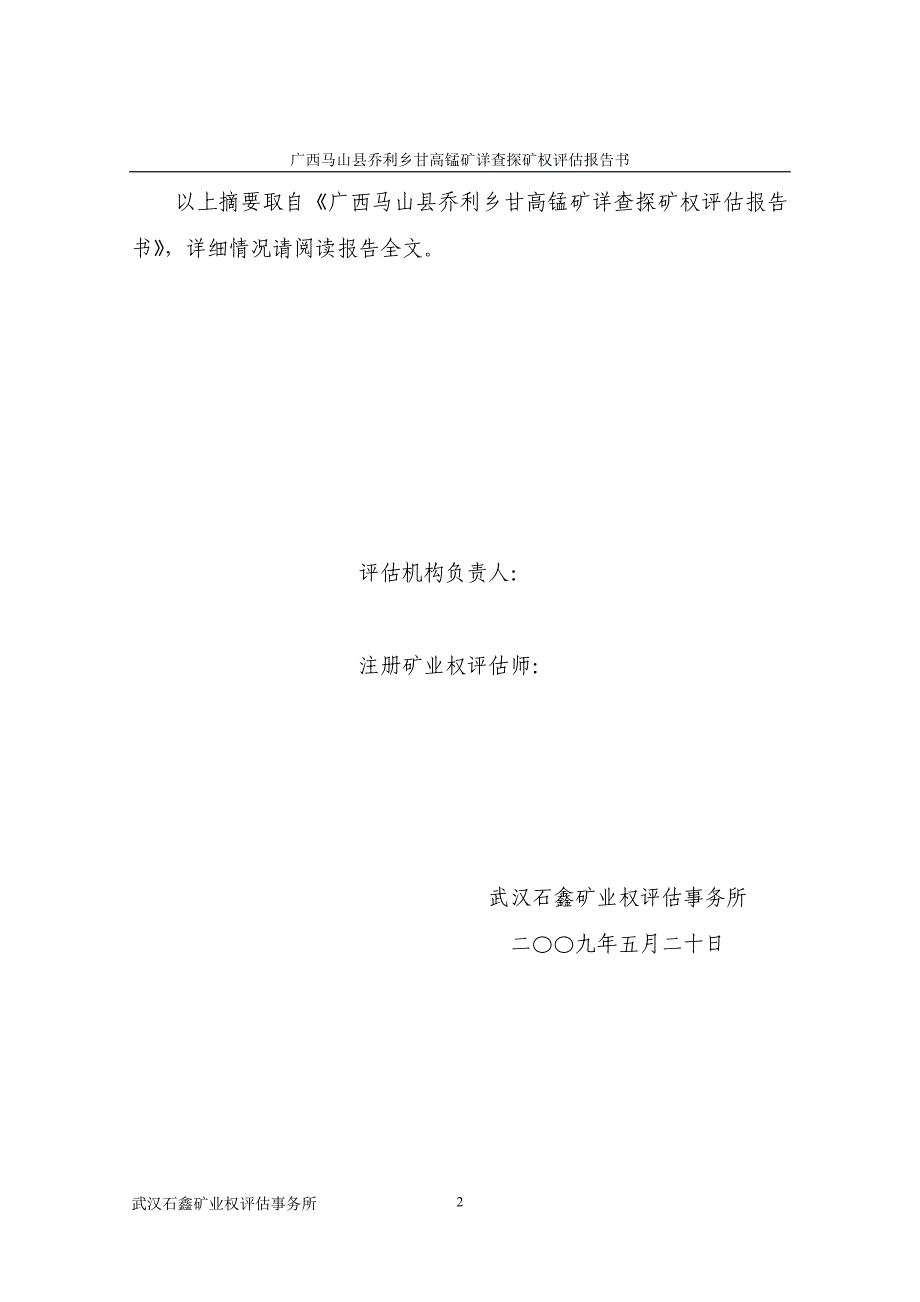 广西马山县乔利乡甘高锰矿详查探矿权评估报告书

以上摘要取自《广西马山县乔利乡甘高锰矿详查探矿权评估报告书》，详细情况请阅读报告全文。

评估机构负责人：

注册矿业权评估师：

武汉石鑫矿业权评估事务所

二〇〇九年五月二十日

武汉石鑫矿业权评估事务所

2